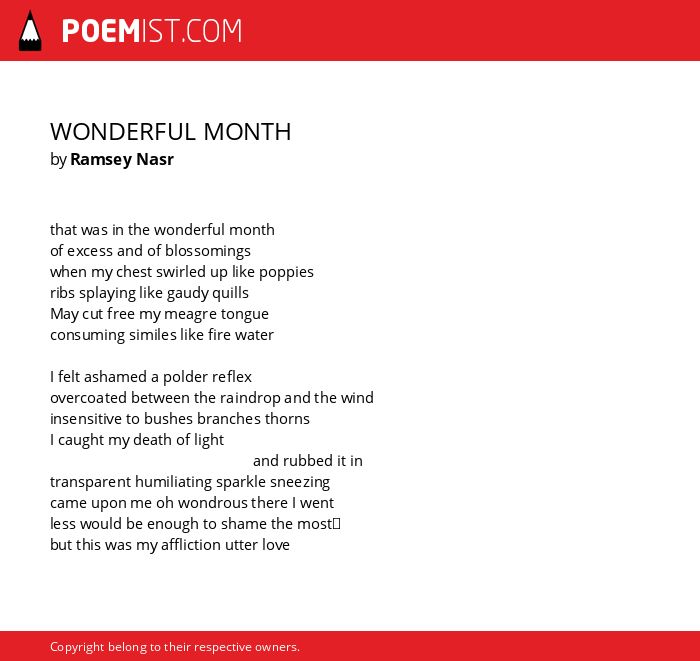 POEMIST.COM

WONDERFUL MONTH
by Ramsey Nasr

that was in the wonderful month
of excess and of blossomings
when my chest swirled up like poppies
ribs splaying like gaudy quills
May cut free my meagre tongue
consuming similes like fire water

I felt ashamed a polder reflex
overcoated between the raindrop and the wind
insensitive to bushes branches thorns
I caught my death of light
and rubbed it in
transparent humiliating sparkle sneezing
came upon me oh wondrous there I went
less would be enough to shame the most
but this was my affliction utter love

Copyright belong to their respective owners.